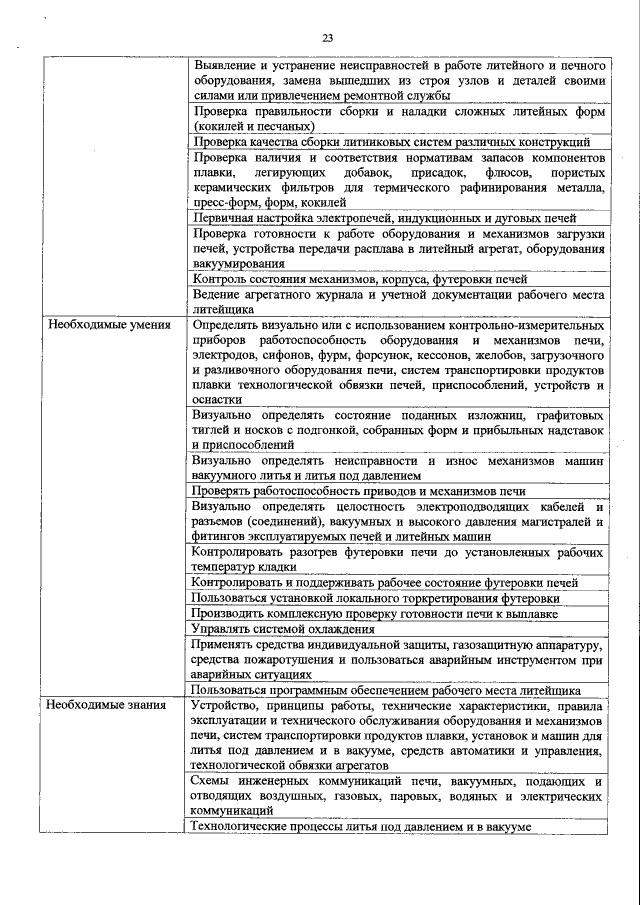 23

| | |
|---|---|
| | Выявление и устранение неисправностей в работе литейного и печного оборудования, замена вышедших из строя узлов и деталей своими силами или привлечением ремонтной службы |
| | Проверка правильности сборки и наладки сложных литейных форм (кокилей и песчаных) |
| | Проверка качества сборки литниковых систем различных конструкций |
| | Проверка наличия и соответствия нормативам запасов компонентов плавки, легирующих добавок, присадок, флюсов, пористых керамических фильтров для термического рафинирования металла, пресс-форм, форм, кокилей |
| | Первичная настройка электропечей, индукционных и дуговых печей |
| | Проверка готовности к работе оборудования и механизмов загрузки печей, устройства передачи расплава в литейный агрегат, оборудования вакуумирования |
| | Контроль состояния механизмов, корпуса, футеровки печей |
| | Ведение агрегатного журнала и учетной документации рабочего места литейщика |
| Необходимые умения | Определять визуально или с использованием контрольно-измерительных приборов работоспособность оборудования и механизмов печи, электродов, сифонов, фурм, форсунок, кессонов, желобов, загрузочного и разливочного оборудования печи, систем транспортировки продуктов плавки технологической обвязки печей, приспособлений, устройств и оснастки |
| | Визуально определять состояние поданных изложниц, графитовых тиглей и носков с подгонкой, собранных форм и прибыльных надставок и приспособлений |
| | Визуально определять неисправности и износ механизмов машин вакуумного литья и литья под давлением |
| | Проверять работоспособность приводов и механизмов печи |
| | Визуально определять целостность электроподводящих кабелей и разъемов (соединений), вакуумных и высокого давления магистралей и фитингов эксплуатируемых печей и литейных машин |
| | Контролировать разогрев футеровки печи до установленных рабочих температур кладки |
| | Контролировать и поддерживать рабочее состояние футеровки печей |
| | Пользоваться установкой локального торкретирования футеровки |
| | Производить комплексную проверку готовности печи к выплавке |
| | Управлять системой охлаждения |
| | Применять средства индивидуальной защиты, газозащитную аппаратуру, средства пожаротушения и пользоваться аварийным инструментом при аварийных ситуациях |
| | Пользоваться программным обеспечением рабочего места литейщика |
| Необходимые знания | Устройство, принципы работы, технические характеристики, правила эксплуатации и технического обслуживания оборудования и механизмов печи, систем транспортировки продуктов плавки, установок и машин для литья под давлением и в вакууме, средств автоматики и управления, технологической обвязки агрегатов |
| | Схемы инженерных коммуникаций печи, вакуумных, подающих и отводящих воздушных, газовых, паровых, водяных и электрических коммуникаций |
| | Технологические процессы литья под давлением и в вакууме |